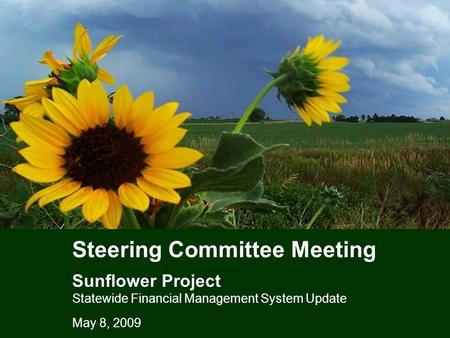 Steering Committee Meeting

Sunflower Project
Statewide Financial Management System Update

May 8, 2009